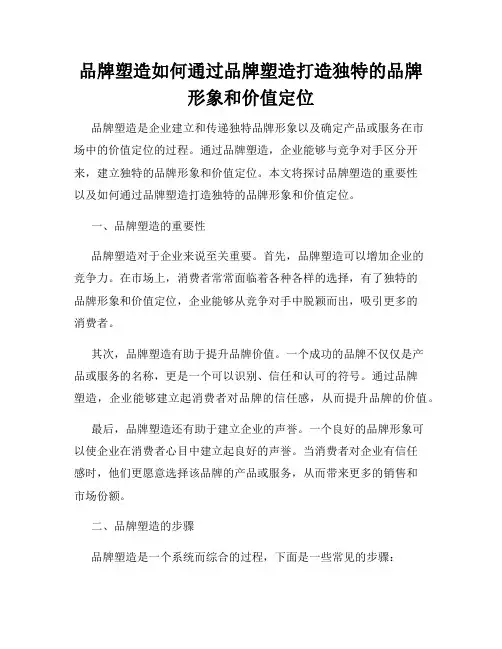 品牌塑造如何通过品牌塑造打造独特的品牌形象和价值定位

品牌塑造是企业建立和传递独特品牌形象以及确定产品或服务在市场中的价值定位的过程。通过品牌塑造，企业能够与竞争对手区分开来，建立独特的品牌形象和价值定位。本文将探讨品牌塑造的重要性以及如何通过品牌塑造打造独特的品牌形象和价值定位。

一、品牌塑造的重要性

品牌塑造对于企业来说至关重要。首先，品牌塑造可以增加企业的竞争力。在市场上，消费者常常面临着各种各样的选择，有了独特的品牌形象和价值定位，企业能够从竞争对手中脱颖而出，吸引更多的消费者。

其次，品牌塑造有助于提升品牌价值。一个成功的品牌不仅仅是产品或服务的名称，更是一个可以识别、信任和认可的符号。通过品牌塑造，企业能够建立起消费者对品牌的信任感，从而提升品牌的价值。

最后，品牌塑造还有助于建立企业的声誉。一个良好的品牌形象可以使企业在消费者心目中建立起良好的声誉。当消费者对企业有信任感时，他们更愿意选择该品牌的产品或服务，从而带来更多的销售和市场份额。

二、品牌塑造的步骤

品牌塑造是一个系统而综合的过程，下面是一些常见的步骤：